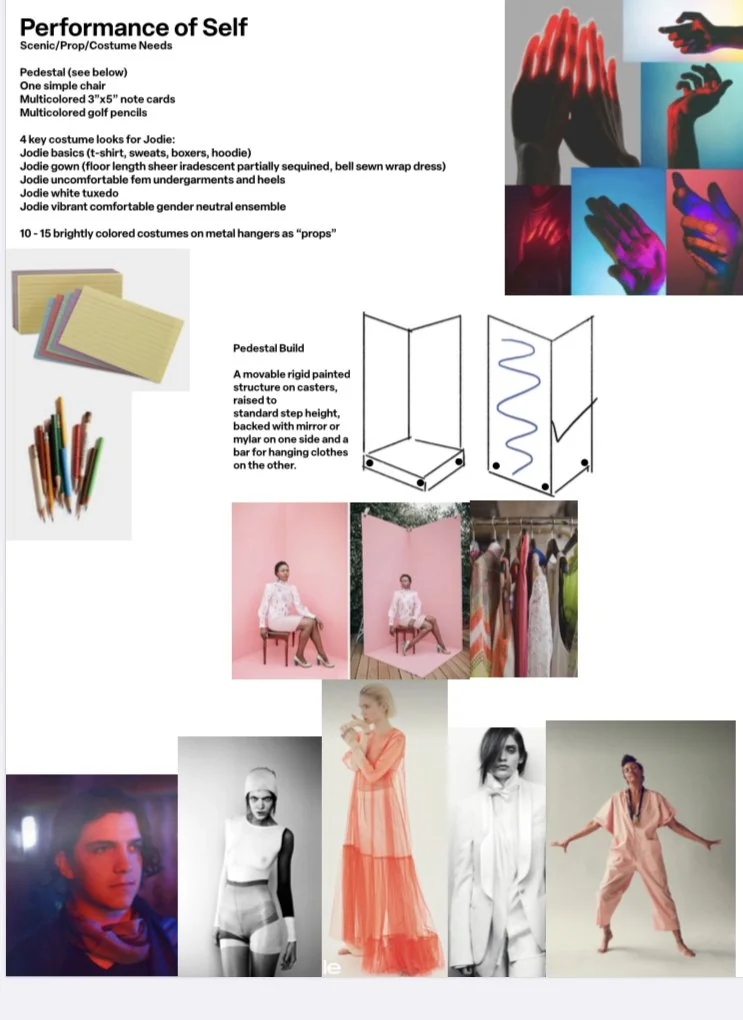 Performance of Self
Scenic/Prop/Costume Needs

Pedestal (see below)
One simple chair
Multicolored 3"x5" note cards
Multicolored golf pencils

4 key costume looks for Jodie:
Jodie basics (t-shirt, sweats, boxers, hoodie)
Jodie gown (floor length sheer iradescent partially sequined, bell sewn wrap dress)
Jodie uncomfortable fem undergarments and heels
Jodie white tuxedo
Jodie vibrant comfortable gender neutral ensemble

10 - 15 brightly colored costumes on metal hangers as "props"

Pedestal Build

A movable rigid painted structure on casters, raised to standard step height, backed with mirror or mylar on one side and a bar for hanging clothes on the other.

le